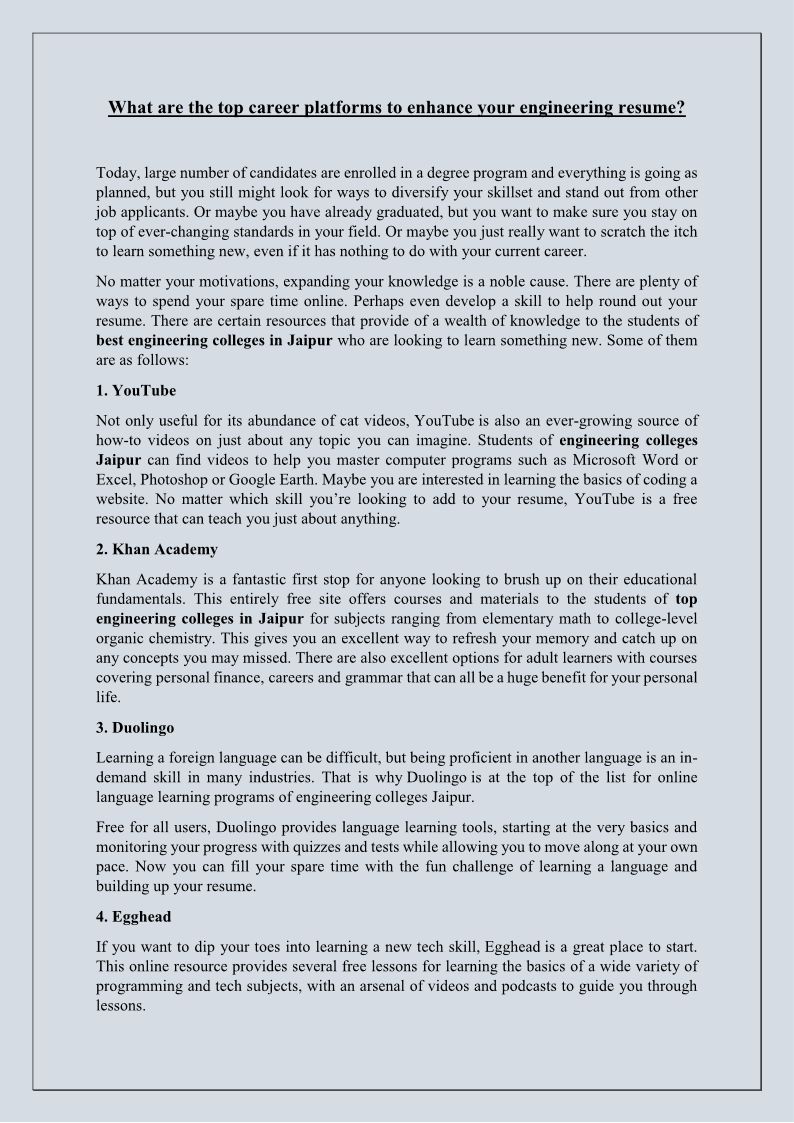 What are the top career platforms to enhance your engineering resume?

Today, large number of candidates are enrolled in a degree program and everything is going as planned, but you still might look for ways to diversify your skillset and stand out from other job applicants. Or maybe you have already graduated, but you want to make sure you stay on top of ever-changing standards in your field. Or maybe you just really want to scratch the itch to learn something new, even if it has nothing to do with your current career.

No matter your motivations, expanding your knowledge is a noble cause. There are plenty of ways to spend your spare time online. Perhaps even develop a skill to help round out your resume. There are certain resources that provide of a wealth of knowledge to the students of best engineering colleges in Jaipur who are looking to learn something new. Some of them are as follows:

1. YouTube

Not only useful for its abundance of cat videos, YouTube is also an ever-growing source of how-to videos on just about any topic you can imagine. Students of engineering colleges Jaipur can find videos to help you master computer programs such as Microsoft Word or Excel, Photoshop or Google Earth. Maybe you are interested in learning the basics of coding a website. No matter which skill you're looking to add to your resume, YouTube is a free resource that can teach you just about anything.

2. Khan Academy

Khan Academy is a fantastic first stop for anyone looking to brush up on their educational fundamentals. This entirely free site offers courses and materials to the students of top engineering colleges in Jaipur for subjects ranging from elementary math to college-level organic chemistry. This gives you an excellent way to refresh your memory and catch up on any concepts you may missed. There are also excellent options for adult learners with courses covering personal finance, careers and grammar that can all be a huge benefit for your personal life.

3. Duolingo

Learning a foreign language can be difficult, but being proficient in another language is an in-demand skill in many industries. That is why Duolingo is at the top of the list for online language learning programs of engineering colleges Jaipur.

Free for all users, Duolingo provides language learning tools, starting at the very basics and monitoring your progress with quizzes and tests while allowing you to move along at your own pace. Now you can fill your spare time with the fun challenge of learning a language and building up your resume.

4. Egghead

If you want to dip your toes into learning a new tech skill, Egghead is a great place to start. This online resource provides several free lessons for learning the basics of a wide variety of programming and tech subjects, with an arsenal of videos and podcasts to guide you through lessons.